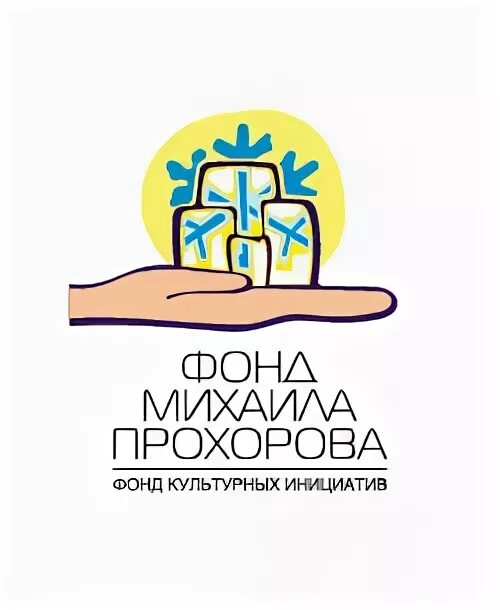 ФОНД
МИХАИЛА
ПРОХОРОВА

ФОНД КУЛЬТУРНЫХ ИНИЦИАТИВ